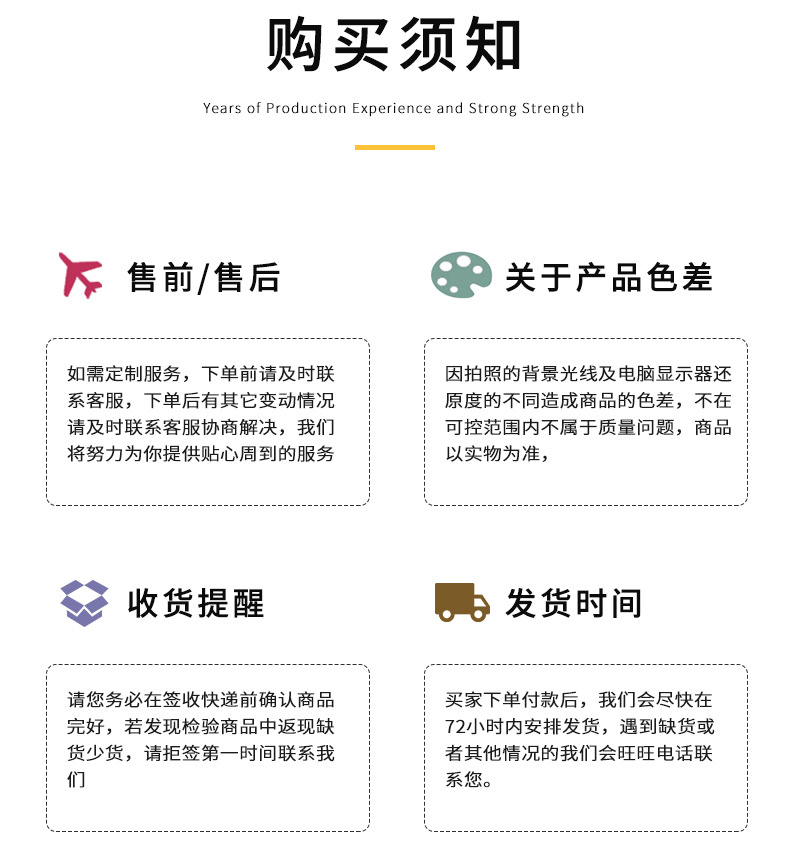 购买须知

Years of Production Experience and Strong Strength

售前/售后

如需定制服务，下单前请及时联系客服，下单后有其它变动情况请及时联系客服协商解决，我们将努力为你提供贴心周到的服务

关于产品色差

因拍照的背景光线及电脑显示器还原度的不同造成商品的色差，不在可控范围内不属于质量问题，商品以实物为准，

收货提醒

请您务必在签收快递前确认商品完好，若发现检验商品中返现缺货少货，请拒签第一时间联系我们

发货时间

买家下单付款后，我们会尽快在72小时内安排发货，遇到缺货或者其他情况的我们会旺旺电话联系您。